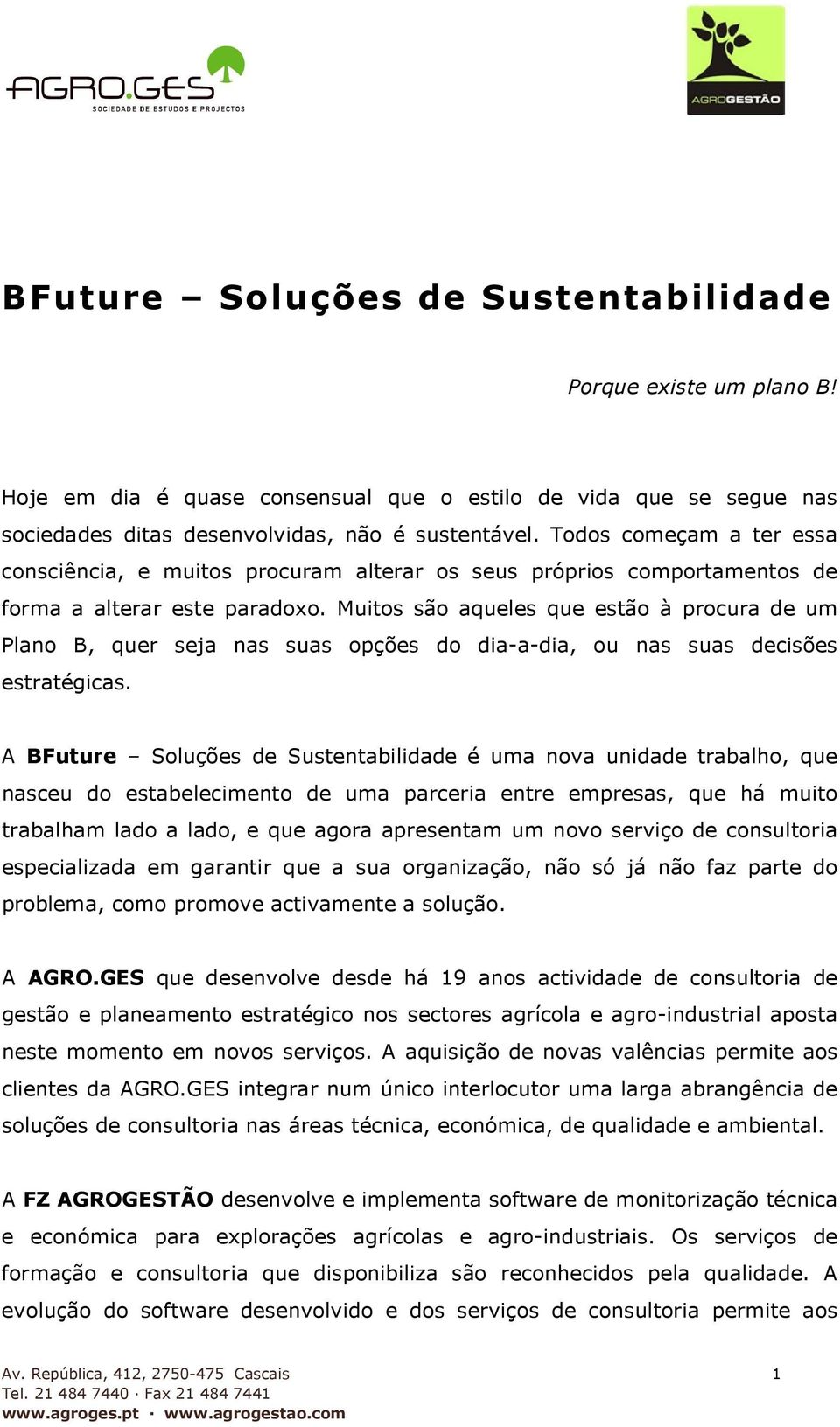 AGRO.GES
SOCIEDADE DE ESTUDOS E PROJECTOS

AGROGESTÃO

BFuture – Soluções de Sustentabilidade

Porque existe um plano B!

Hoje em dia é quase consensual que o estilo de vida que se segue nas sociedades ditas desenvolvidas, não é sustentável. Todos começam a ter essa consciência, e muitos procuram alterar os seus próprios comportamentos de forma a alterar este paradoxo. Muitos são aqueles que estão à procura de um Plano B, quer seja nas suas opções do dia-a-dia, ou nas suas decisões estratégicas.

A BFuture – Soluções de Sustentabilidade é uma nova unidade trabalho, que nasceu do estabelecimento de uma parceria entre empresas, que há muito trabalham lado a lado, e que agora apresentam um novo serviço de consultoria especializada em garantir que a sua organização, não só já não faz parte do problema, como promove activamente a solução.

A AGRO.GES que desenvolve desde há 19 anos actividade de consultoria de gestão e planeamento estratégico nos sectores agrícola e agro-industrial aposta neste momento em novos serviços. A aquisição de novas valências permite aos clientes da AGRO.GES integrar num único interlocutor uma larga abrangência de soluções de consultoria nas áreas técnica, económica, de qualidade e ambiental.

A FZ AGROGESTÃO desenvolve e implementa software de monitorização técnica e económica para explorações agrícolas e agro-industriais. Os serviços de formação e consultoria que disponibiliza são reconhecidos pela qualidade. A evolução do software desenvolvido e dos serviços de consultoria permite aos

Av. República, 412, 2750-475 Cascais
Tel. 21 484 7440 · Fax 21 484 7441
www.agroges.pt · www.agrogestao.com

1